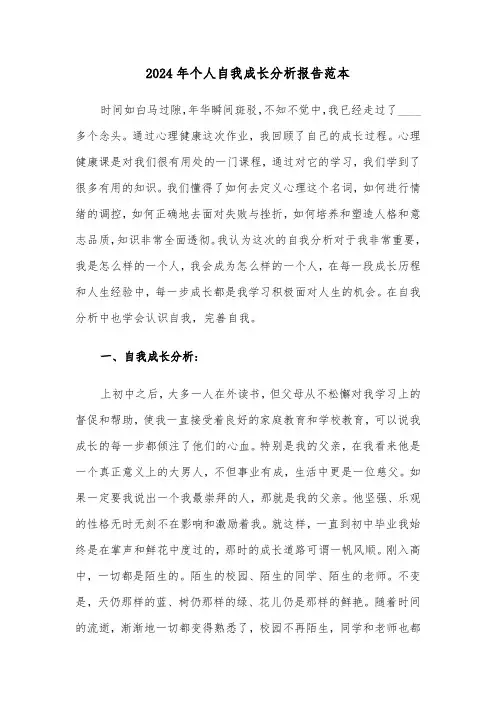 2024年个人自我成长分析报告范本

时间如白马过隙，年华瞬间斑驳，不知不觉中，我已经走过了____多个念头。通过心理健康这次作业，我回顾了自己的成长过程。心理健康课是对我们很有用处的一门课程，通过对它的学习，我们学到了很多有用的知识。我们懂得了如何去定义心理这个名词，如何进行情绪的调控，如何正确地去面对失败与挫折，如何培养和塑造人格和意志品质，知识非常全面透彻。我认为这次的自我分析对于我非常重要，我是怎么样的一个人，我会成为怎么样的一个人，在每一段成长历程和人生经验中，每一步成长都是我学习积极面对人生的机会。在自我分析中也学会认识自我，完善自我。

一、自我成长分析：

上初中之后，大多一人在外读书，但父母从不松懈对我学习上的督促和帮助，使我一直接受着良好的家庭教育和学校教育，可以说我成长的每一步都倾注了他们的心血。特别是我的父亲，在我看来他是一个真正意义上的大男人，不但事业有成，生活中更是一位慈父。如果一定要我说出一个我最崇拜的人，那就是我的父亲。他坚强、乐观的性格无时无刻不在影响和激励着我。就这样，一直到初中毕业我始终是在掌声和鲜花中度过的，那时的成长道路可谓一帆风顺。刚入高中，一切都是陌生的。陌生的校园、陌生的同学、陌生的老师。不变是，天仍那样的蓝、树仍那样的绿、花儿仍是那样的鲜艳。随着时间的流逝，渐渐地一切都变得熟悉了，校园不再陌生，同学和老师也都